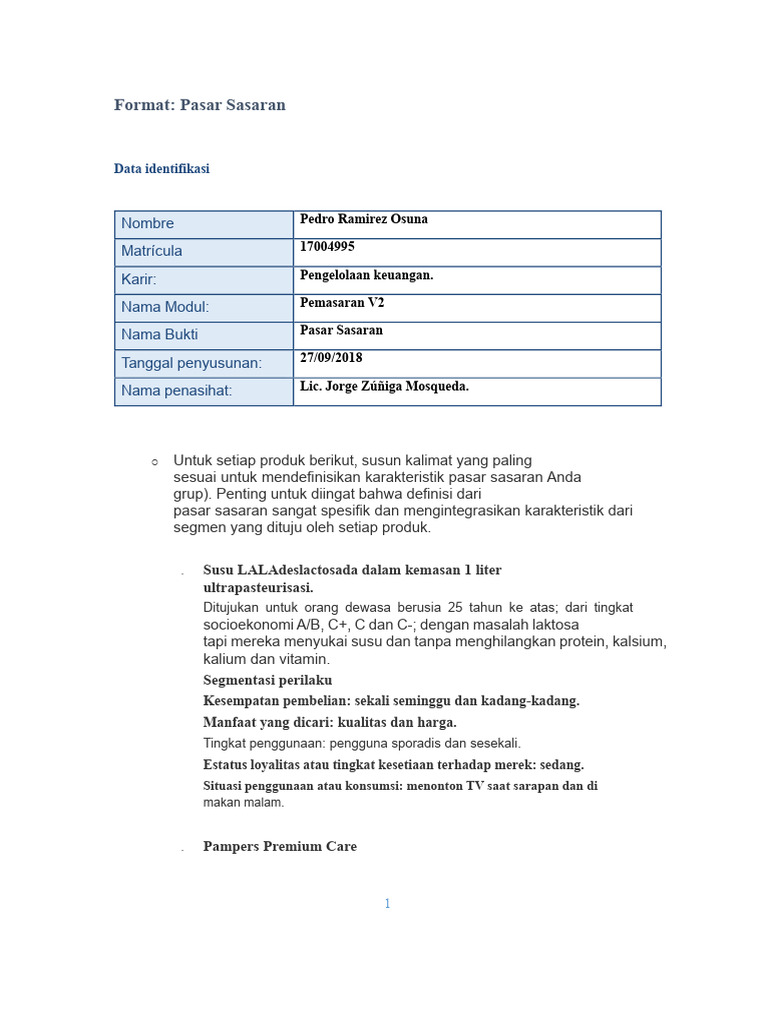 Format: Pasar Sasaran

Data identifikasi

| Nombre | Pedro Ramirez Osuna |
|---|---|
| Matrícula | 17004995 |
| Karir: | Pengelolaan keuangan. |
| Nama Modul: | Pemasaran V2 |
| Nama Bukti | Pasar Sasaran |
| Tanggal penyusunan: | 27/09/2018 |
| Nama penasihat: | Lic. Jorge Zúñiga Mosqueda. |

o Untuk setiap produk berikut, susun kalimat yang paling sesuai untuk mendefinisikan karakteristik pasar sasaran Anda grup). Penting untuk diingat bahwa definisi dari pasar sasaran sangat spesifik dan mengintegrasikan karakteristik dari segmen yang dituju oleh setiap produk.

. Susu LALAdeslactosada dalam kemasan 1 liter ultrapasteurisasi.
Ditujukan untuk orang dewasa berusia 25 tahun ke atas; dari tingkat socioekonomi A/B, C+, C dan C-; dengan masalah laktosa tapi mereka menyukai susu dan tanpa menghilangkan protein, kalsium, kalium dan vitamin.
Segmentasi perilaku
Kesempatan pembelian: sekali seminggu dan kadang-kadang.
Manfaat yang dicari: kualitas dan harga.
Tingkat penggunaan: pengguna sporadis dan sesekali.
Estatus loyalitas atau tingkat kesetiaan terhadap merek: sedang.
Situasi penggunaan atau konsumsi: menonton TV saat sarapan dan di makan malam.

. Pampers Premium Care

1